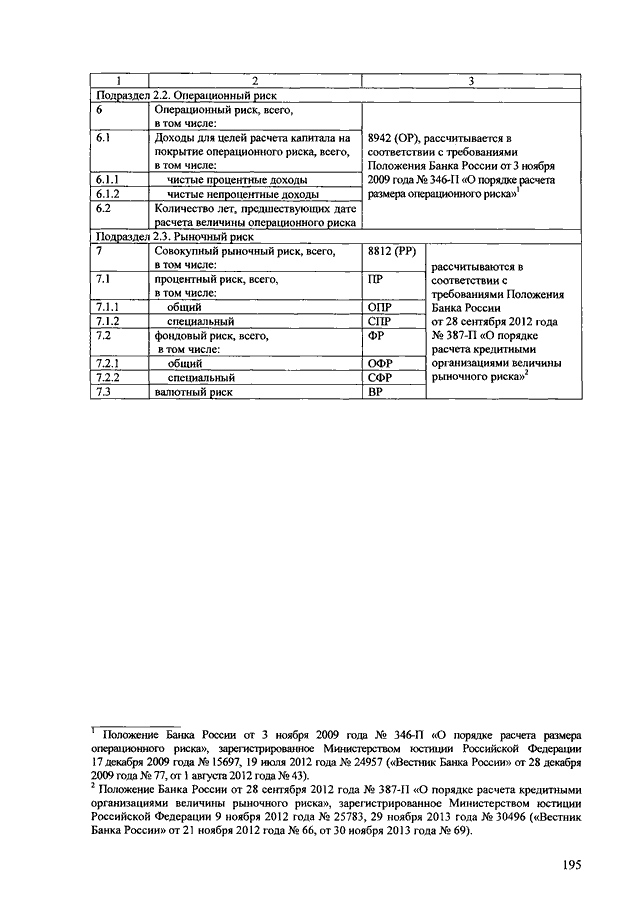 | 1 | 2 | 3 | |
|---|---|---|---|
| Подраздел 2.2. Операционный риск | | | |
| 6 | Операционный риск, всего, в том числе: | 8942 (ОР), рассчитывается в соответствии с требованиями Положения Банка России от 3 ноября 2009 года № 346-П «О порядке расчета размера операционного риска»$^1$ | |
| 6.1 | Доходы для целей расчета капитала на покрытие операционного риска, всего, в том числе: | | |
| 6.1.1 | чистые процентные доходы | | |
| 6.1.2 | чистые непроцентные доходы | | |
| 6.2 | Количество лет, предшествующих дате расчета величины операционного риска | | |
| Подраздел 2.3. Рыночный риск | | | |
| 7 | Совокупный рыночный риск, всего, в том числе: | 8812 (РР) | рассчитываются в соответствии с требованиями Положения Банка России от 28 сентября 2012 года № 387-П «О порядке расчета кредитными организациями величины рыночного риска»$^2$ |
| 7.1 | процентный риск, всего, в том числе: | ПР | |
| 7.1.1 | общий | ОПР | |
| 7.1.2 | специальный | СПР | |
| 7.2 | фондовый риск, всего, в том числе: | ФР | |
| 7.2.1 | общий | ОФР | |
| 7.2.2 | специальный | СФР | |
| 7.3 | валютный риск | ВР | |

$^1$ Положение Банка России от 3 ноября 2009 года № 346-П «О порядке расчета размера операционного риска», зарегистрированное Министерством юстиции Российской Федерации 17 декабря 2009 года № 15697, 19 июля 2012 года № 24957 («Вестник Банка России» от 28 декабря 2009 года № 77, от 1 августа 2012 года № 43).
$^2$ Положение Банка России от 28 сентября 2012 года № 387-П «О порядке расчета кредитными организациями величины рыночного риска», зарегистрированное Министерством юстиции Российской Федерации 9 ноября 2012 года № 25783, 29 ноября 2013 года № 30496 («Вестник Банка России» от 21 ноября 2012 года № 66, от 30 ноября 2013 года № 69).

195